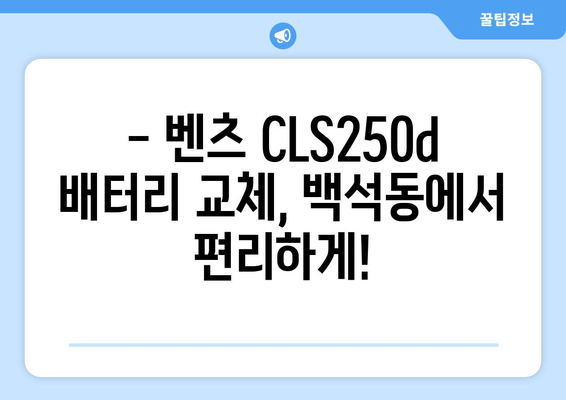 꿀팁정보

– 벤츠 CLS250d 배터리 교체, 백석동에서 편리하게!